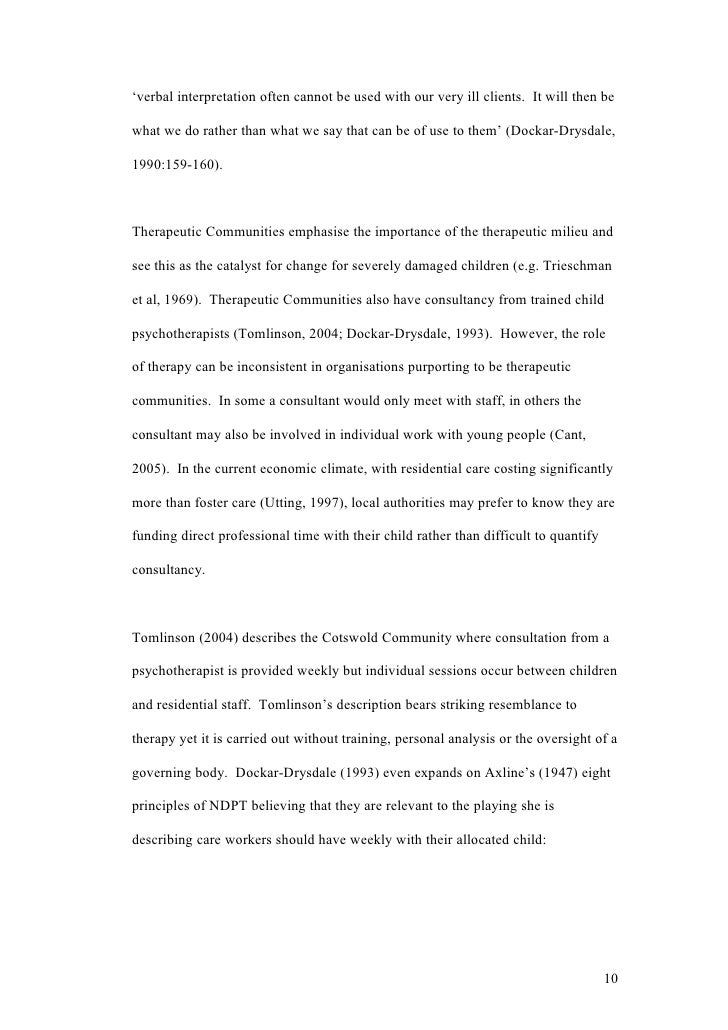 ‘verbal interpretation often cannot be used with our very ill clients.  It will then be what we do rather than what we say that can be of use to them’ (Dockar-Drysdale, 1990:159-160).

Therapeutic Communities emphasise the importance of the therapeutic milieu and see this as the catalyst for change for severely damaged children (e.g. Trieschman et al, 1969).  Therapeutic Communities also have consultancy from trained child psychotherapists (Tomlinson, 2004; Dockar-Drysdale, 1993).  However, the role of therapy can be inconsistent in organisations purporting to be therapeutic communities.  In some a consultant would only meet with staff, in others the consultant may also be involved in individual work with young people (Cant, 2005).  In the current economic climate, with residential care costing significantly more than foster care (Utting, 1997), local authorities may prefer to know they are funding direct professional time with their child rather than difficult to quantify consultancy.

Tomlinson (2004) describes the Cotswold Community where consultation from a psychotherapist is provided weekly but individual sessions occur between children and residential staff.  Tomlinson’s description bears striking resemblance to therapy yet it is carried out without training, personal analysis or the oversight of a governing body.  Dockar-Drysdale (1993) even expands on Axline’s (1947) eight principles of NDPT believing that they are relevant to the playing she is describing care workers should have weekly with their allocated child:

10